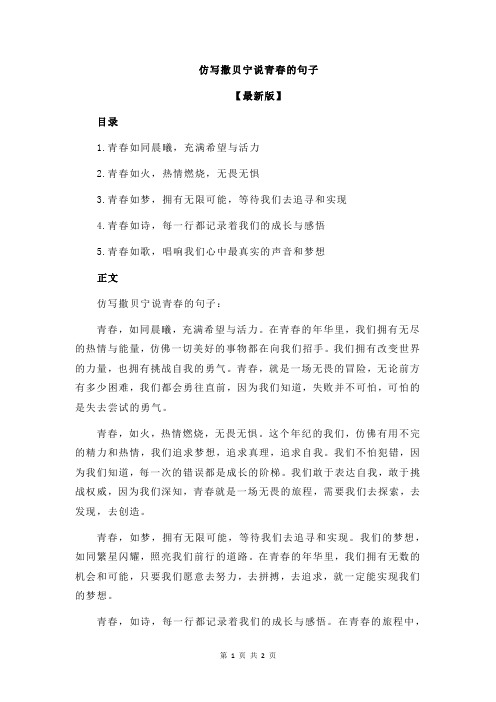 仿写撒贝宁说青春的句子

【最新版】

目录

1.青春如同晨曦，充满希望与活力

2.青春如火，热情燃烧，无畏无惧

3.青春如梦，拥有无限可能，等待我们去追寻和实现

4.青春如诗，每一行都记录着我们的成长与感悟

5.青春如歌，唱响我们心中最真实的声音和梦想

正文

仿写撒贝宁说青春的句子：

青春，如同晨曦，充满希望与活力。在青春的年华里，我们拥有无尽的热情与能量，仿佛一切美好的事物都在向我们招手。我们拥有改变世界的力量，也拥有挑战自我的勇气。青春，就是一场无畏的冒险，无论前方有多少困难，我们都会勇往直前，因为我们知道，失败并不可怕，可怕的是失去尝试的勇气。

青春，如火，热情燃烧，无畏无惧。这个年纪的我们，仿佛有用不完的精力和热情，我们追求梦想，追求真理，追求自我。我们不怕犯错，因为我们知道，每一次的错误都是成长的阶梯。我们敢于表达自我，敢于挑战权威，因为我们深知，青春就是一场无畏的旅程，需要我们去探索，去发现，去创造。

青春，如梦，拥有无限可能，等待我们去追寻和实现。我们的梦想，如同繁星闪耀，照亮我们前行的道路。在青春的年华里，我们拥有无数的机会和可能，只要我们愿意去努力，去拼搏，去追求，就一定能实现我们的梦想。

青春，如诗，每一行都记录着我们的成长与感悟。在青春的旅程中，

第 1 页 共 2 页